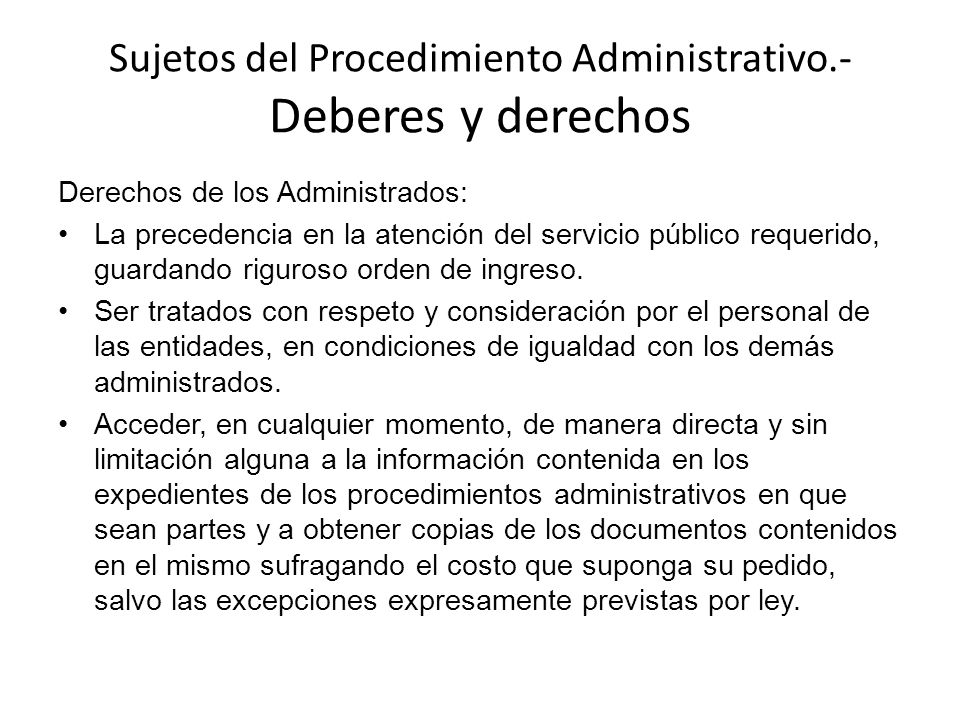 Sujetos del Procedimiento Administrativo.-
Deberes y derechos

Derechos de los Administrados:

• La precedencia en la atención del servicio público requerido, guardando riguroso orden de ingreso.

• Ser tratados con respeto y consideración por el personal de las entidades, en condiciones de igualdad con los demás administrados.

• Acceder, en cualquier momento, de manera directa y sin limitación alguna a la información contenida en los expedientes de los procedimientos administrativos en que sean partes y a obtener copias de los documentos contenidos en el mismo sufragando el costo que suponga su pedido, salvo las excepciones expresamente previstas por ley.